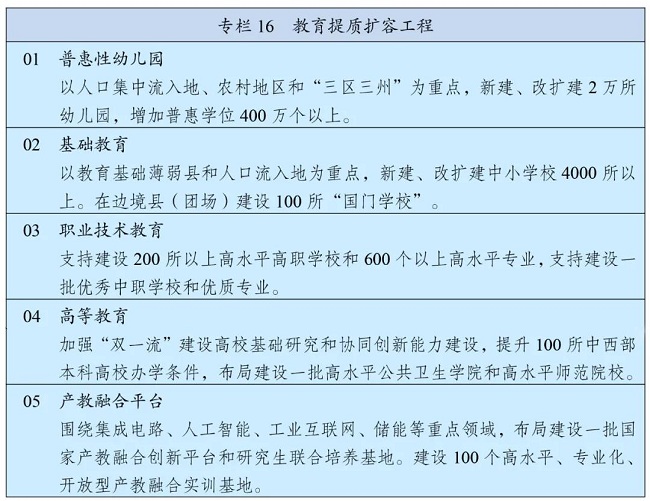 专栏 16　教育提质扩容工程

01　普惠性幼儿园
以人口集中流入地、农村地区和“三区三州”为重点，新建、改扩建 2 万所幼儿园，增加普惠学位 400 万个以上。

02　基础教育
以教育基础薄弱县和人口流入地为重点，新建、改扩建中小学校 4000 所以上。在边境县（团场）建设 100 所“国门学校”。

03　职业技术教育
支持建设 200 所以上高水平高职学校和 600 个以上高水平专业，支持建设一批优秀中职学校和优质专业。

04　高等教育
加强“双一流”建设高校基础研究和协同创新能力建设，提升 100 所中西部本科高校办学条件，布局建设一批高水平公共卫生学院和高水平师范院校。

05　产教融合平台
围绕集成电路、人工智能、工业互联网、储能等重点领域，布局建设一批国家产教融合创新平台和研究生联合培养基地。建设 100 个高水平、专业化、开放型产教融合实训基地。